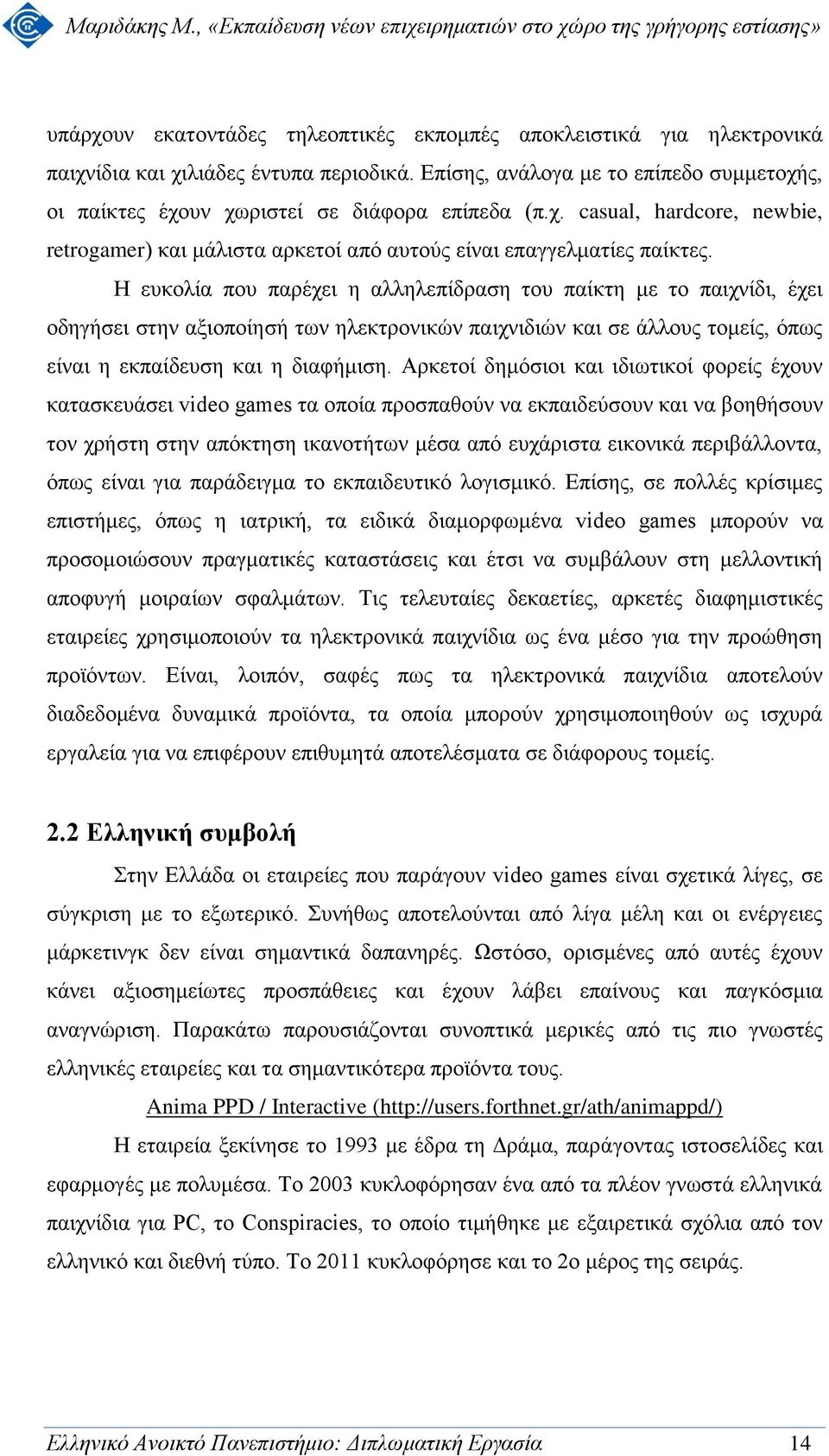 Μαριδάκης Μ., «Εκπαίδευση νέων επιχειρηματιών στο χώρο της γρήγορης εστίασης»

υπάρχουν εκατοντάδες τηλεοπτικές εκπομπές αποκλειστικά για ηλεκτρονικά παιχνίδια και χιλιάδες έντυπα περιοδικά. Επίσης, ανάλογα με το επίπεδο συμμετοχής, οι παίκτες έχουν χωριστεί σε διάφορα επίπεδα (π.χ. casual, hardcore, newbie, retrogamer) και μάλιστα αρκετοί από αυτούς είναι επαγγελματίες παίκτες.

Η ευκολία που παρέχει η αλληλεπίδραση του παίκτη με το παιχνίδι, έχει οδηγήσει στην αξιοποίησή των ηλεκτρονικών παιχνιδιών και σε άλλους τομείς, όπως είναι η εκπαίδευση και η διαφήμιση. Αρκετοί δημόσιοι και ιδιωτικοί φορείς έχουν κατασκευάσει video games τα οποία προσπαθούν να εκπαιδεύσουν και να βοηθήσουν τον χρήστη στην απόκτηση ικανοτήτων μέσα από ευχάριστα εικονικά περιβάλλοντα, όπως είναι για παράδειγμα το εκπαιδευτικό λογισμικό. Επίσης, σε πολλές κρίσιμες επιστήμες, όπως η ιατρική, τα ειδικά διαμορφωμένα video games μπορούν να προσομοιώσουν πραγματικές καταστάσεις και έτσι να συμβάλουν στη μελλοντική αποφυγή μοιραίων σφαλμάτων. Τις τελευταίες δεκαετίες, αρκετές διαφημιστικές εταιρείες χρησιμοποιούν τα ηλεκτρονικά παιχνίδια ως ένα μέσο για την προώθηση προϊόντων. Είναι, λοιπόν, σαφές πως τα ηλεκτρονικά παιχνίδια αποτελούν διαδεδομένα δυναμικά προϊόντα, τα οποία μπορούν χρησιμοποιηθούν ως ισχυρά εργαλεία για να επιφέρουν επιθυμητά αποτελέσματα σε διάφορους τομείς.

2.2 Ελληνική συμβολή

Στην Ελλάδα οι εταιρείες που παράγουν video games είναι σχετικά λίγες, σε σύγκριση με το εξωτερικό. Συνήθως αποτελούνται από λίγα μέλη και οι ενέργειες μάρκετινγκ δεν είναι σημαντικά δαπανηρές. Ωστόσο, ορισμένες από αυτές έχουν κάνει αξιοσημείωτες προσπάθειες και έχουν λάβει επαίνους και παγκόσμια αναγνώριση. Παρακάτω παρουσιάζονται συνοπτικά μερικές από τις πιο γνωστές ελληνικές εταιρείες και τα σημαντικότερα προϊόντα τους.

Anima PPD / Interactive (http://users.forthnet.gr/ath/animappd/)

Η εταιρεία ξεκίνησε το 1993 με έδρα τη Δράμα, παράγοντας ιστοσελίδες και εφαρμογές με πολυμέσα. Το 2003 κυκλοφόρησαν ένα από τα πλέον γνωστά ελληνικά παιχνίδια για PC, το Conspiracies, το οποίο τιμήθηκε με εξαιρετικά σχόλια από τον ελληνικό και διεθνή τύπο. Το 2011 κυκλοφόρησε και το 2ο μέρος της σειράς.

Ελληνικό Ανοικτό Πανεπιστήμιο: Διπλωματική Εργασία 14